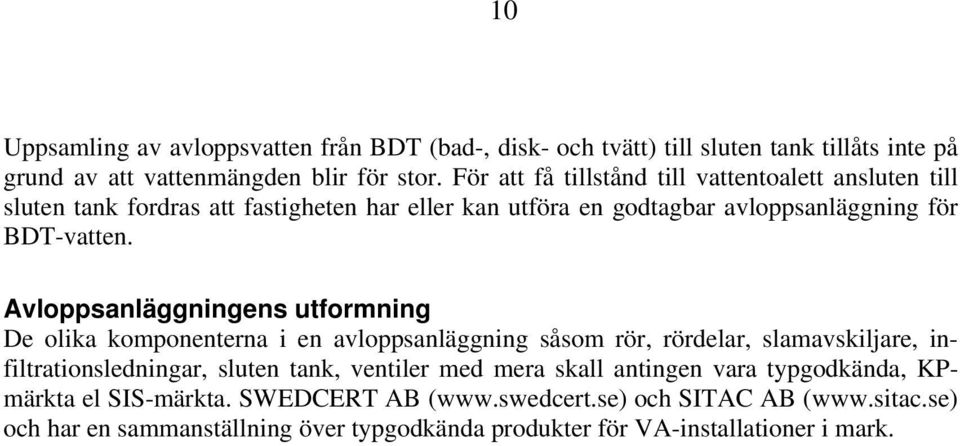 10

Uppsamling av avloppsvatten från BDT (bad-, disk- och tvätt) till sluten tank tillåts inte på grund av att vattenmängden blir för stor. För att få tillstånd till vattentoalett ansluten till sluten tank fordras att fastigheten har eller kan utföra en godtagbar avloppsanläggning för BDT-vatten.

Avloppsanläggningens utformning
De olika komponenterna i en avloppsanläggning såsom rör, rördelar, slamavskiljare, infiltrationsledningar, sluten tank, ventiler med mera skall antingen vara typgodkända, KP-märkta el SIS-märkta. SWEDCERT AB (www.swedcert.se) och SITAC AB (www.sitac.se) och har en sammanställning över typgodkända produkter för VA-installationer i mark.